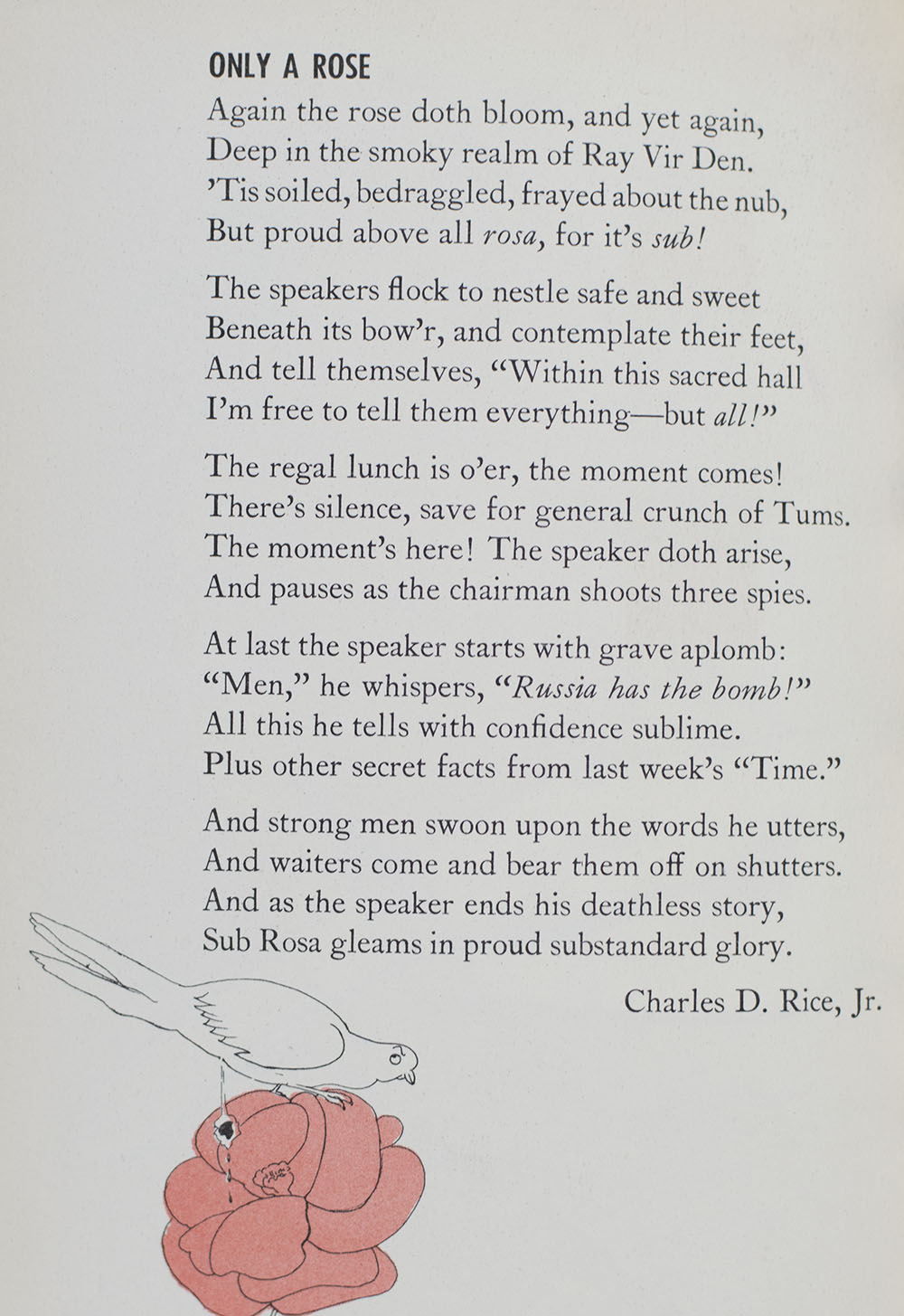 ONLY A ROSE

Again the rose doth bloom, and yet again,
Deep in the smoky realm of Ray Vir Den.
'Tis soiled, bedraggled, frayed about the nub,
But proud above all rosa, for it's sub!

The speakers flock to nestle safe and sweet
Beneath its bow'r, and contemplate their feet,
And tell themselves, "Within this sacred hall
I'm free to tell them everything—but all!"

The regal lunch is o'er, the moment comes!
There's silence, save for general crunch of Tums.
The moment's here! The speaker doth arise,
And pauses as the chairman shoots three spies.

At last the speaker starts with grave aplomb:
"Men," he whispers, "Russia has the bomb!"
All this he tells with confidence sublime.
Plus other secret facts from last week's "Time."

And strong men swoon upon the words he utters,
And waiters come and bear them off on shutters.
And as the speaker ends his deathless story,
Sub Rosa gleams in proud substandard glory.

Charles D. Rice, Jr.